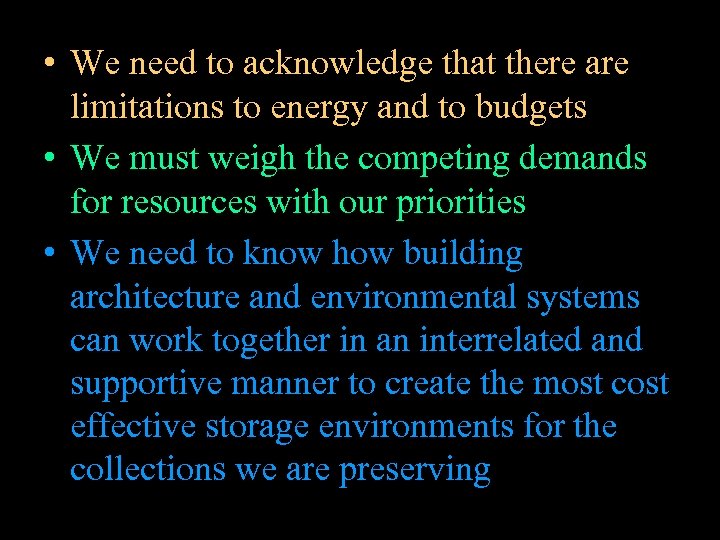 • We need to acknowledge that there are limitations to energy and to budgets

• We must weigh the competing demands for resources with our priorities

• We need to know how building architecture and environmental systems can work together in an interrelated and supportive manner to create the most cost effective storage environments for the collections we are preserving